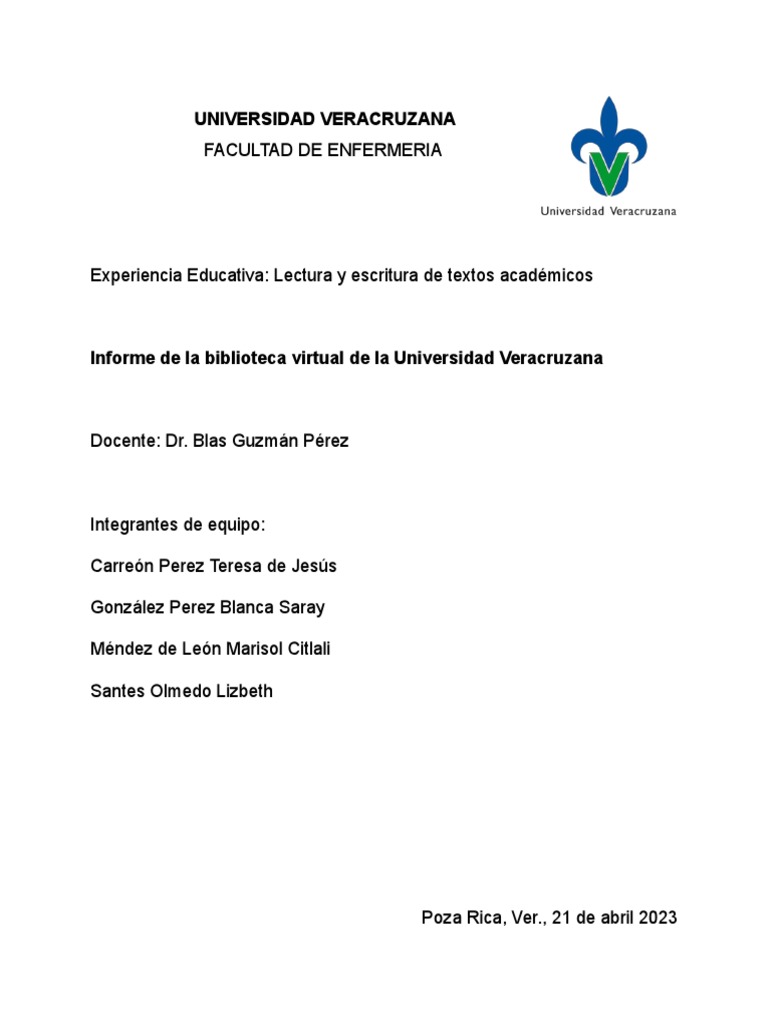 UNIVERSIDAD VERACRUZANA
FACULTAD DE ENFERMERIA

Universidad Veracruzana

Experiencia Educativa: Lectura y escritura de textos académicos

Informe de la biblioteca virtual de la Universidad Veracruzana

Docente: Dr. Blas Guzmán Pérez

Integrantes de equipo:

Carreón Perez Teresa de Jesús

González Perez Blanca Saray

Méndez de León Marisol Citlali

Santes Olmedo Lizbeth

Poza Rica, Ver., 21 de abril 2023